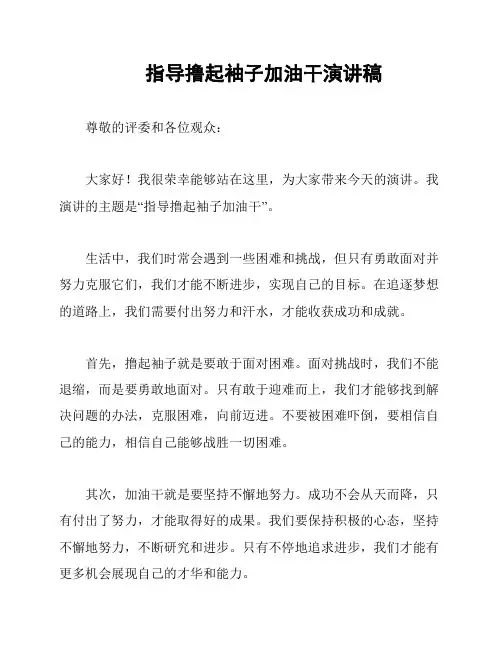 指导撸起袖子加油干演讲稿

尊敬的评委和各位观众：

大家好！我很荣幸能够站在这里，为大家带来今天的演讲。我演讲的主题是“指导撸起袖子加油干”。

生活中，我们时常会遇到一些困难和挑战，但只有勇敢面对并努力克服它们，我们才能不断进步，实现自己的目标。在追逐梦想的道路上，我们需要付出努力和汗水，才能收获成功和成就。

首先，撸起袖子就是要敢于面对困难。面对挑战时，我们不能退缩，而是要勇敢地面对。只有敢于迎难而上，我们才能够找到解决问题的办法，克服困难，向前迈进。不要被困难吓倒，要相信自己的能力，相信自己能够战胜一切困难。

其次，加油干就是要坚持不懈地努力。成功不会从天而降，只有付出了努力，才能取得好的成果。我们要保持积极的心态，坚持不懈地努力，不断研究和进步。只有不停地追求进步，我们才能有更多机会展现自己的才华和能力。